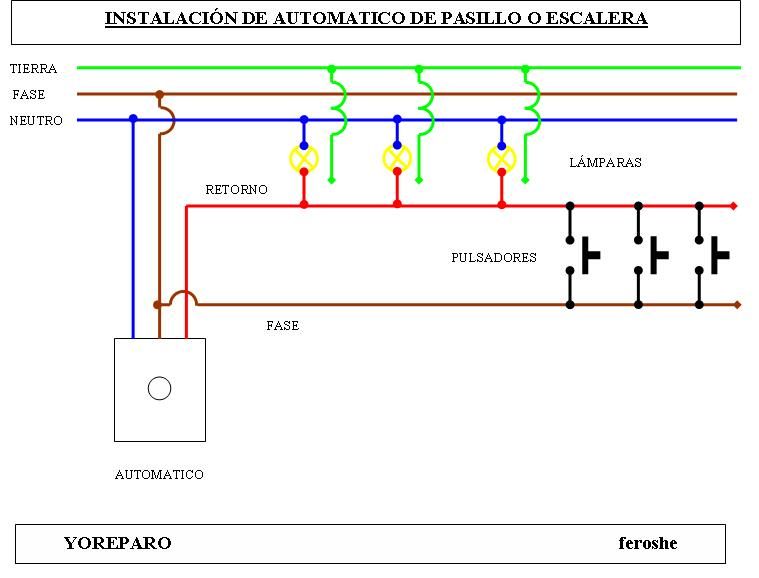 INSTALACIÓN DE AUTOMATICO DE PASILLO O ESCALERA

TIERRA
FASE
NEUTRO

LÁMPARAS

RETORNO

PULSADORES

FASE

AUTOMATICO

YOREPARO

feroshe